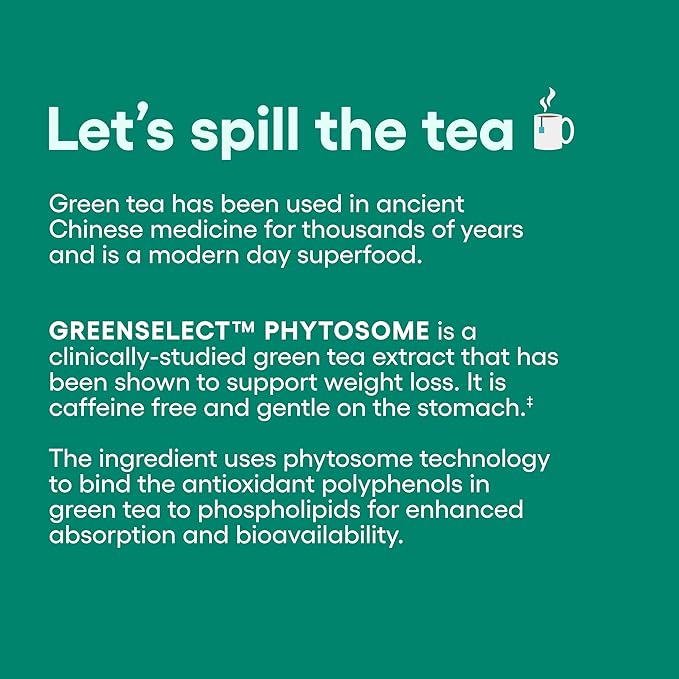 Let's spill the tea

Green tea has been used in ancient Chinese medicine for thousands of years and is a modern day superfood.

GREENSELECT™ PHYTOSOME is a clinically-studied green tea extract that has been shown to support weight loss. It is caffeine free and gentle on the stomach.‡

The ingredient uses phytosome technology to bind the antioxidant polyphenols in green tea to phospholipids for enhanced absorption and bioavailability.